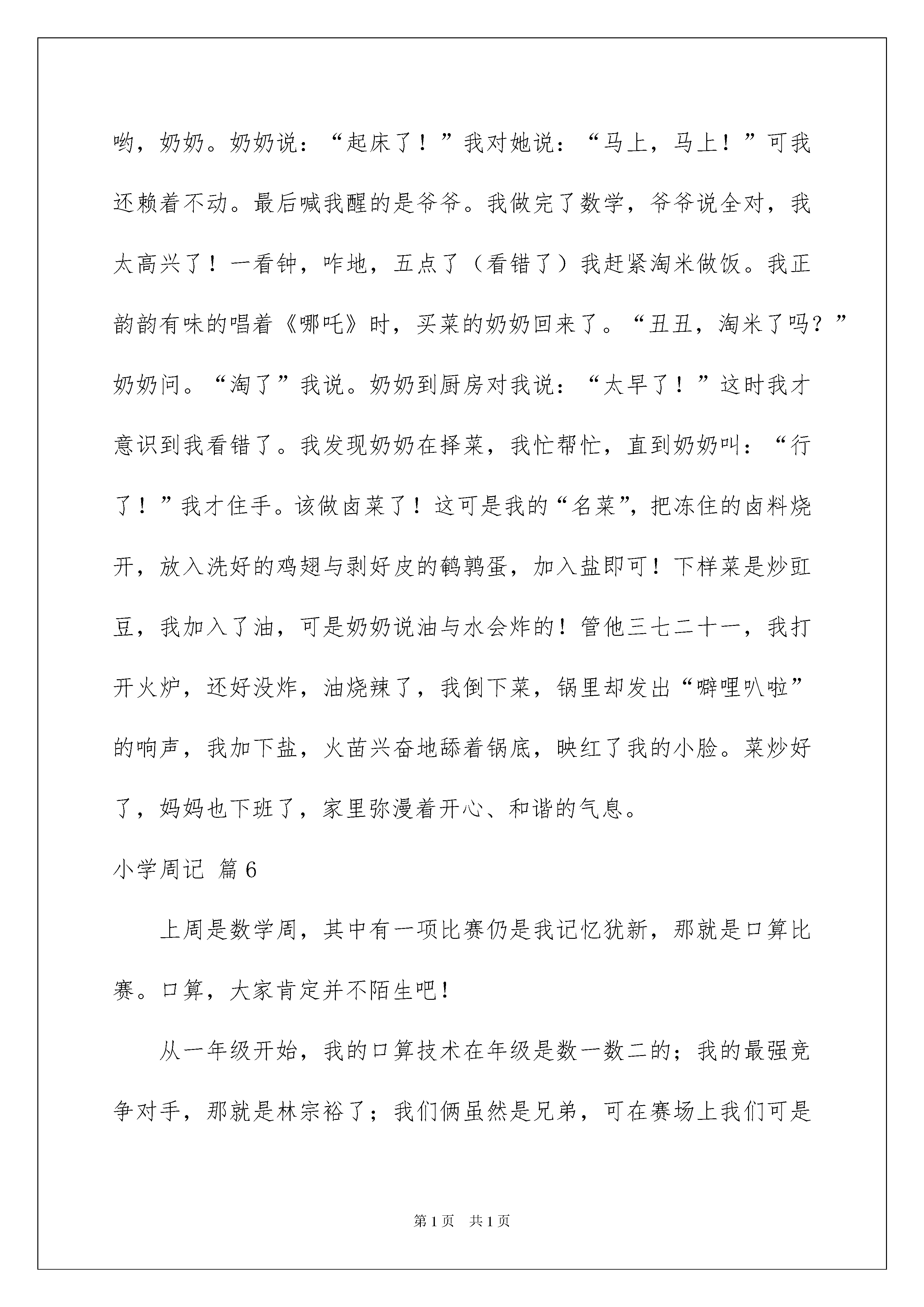 哟，奶奶。奶奶说：“起床了！”我对她说：“马上，马上！”可我还赖着不动。最后喊我醒的是爷爷。我做完了数学，爷爷说全对，我太高兴了！一看钟，咋地，五点了（看错了）我赶紧淘米做饭。我正韵韵有味的唱着《哪吒》时，买菜的奶奶回来了。“丑丑，淘米了吗？”奶奶问。“淘了”我说。奶奶到厨房对我说：“太早了！”这时我才意识到我看错了。我发现奶奶在择菜，我忙帮忙，直到奶奶叫：“行了！”我才住手。该做卤菜了！这可是我的“名菜”，把冻住的卤料烧开，放入洗好的鸡翅与剥好皮的鹌鹑蛋，加入盐即可！下样菜是炒豇豆，我加入了油，可是奶奶说油与水会炸的！管他三七二十一，我打开火炉，还好没炸，油烧辣了，我倒下菜，锅里却发出“噼哩叭啦”的响声，我加下盐，火苗兴奋地舔着锅底，映红了我的小脸。菜炒好了，妈妈也下班了，家里弥漫着开心、和谐的气息。

小学周记 篇6

上周是数学周，其中有一项比赛仍是我记忆犹新，那就是口算比赛。口算，大家肯定并不陌生吧！

从一年级开始，我的口算技术在年级是数一数二的；我的最强竞争对手，那就是林宗裕了；我们俩虽然是兄弟，可在赛场上我们可是

第1页 共1页